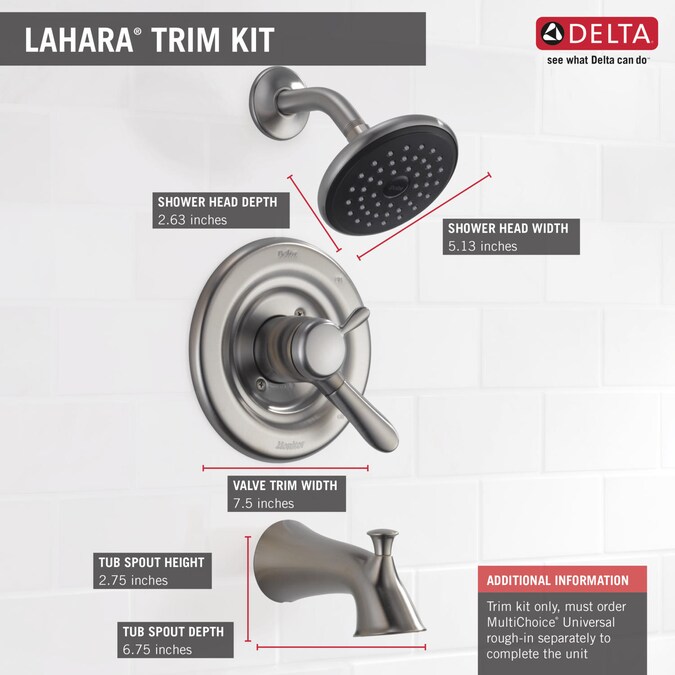 LAHARA® TRIM KIT

DELTA
see what Delta can do™

SHOWER HEAD DEPTH
2.63 inches

SHOWER HEAD WIDTH
5.13 inches

VALVE TRIM WIDTH
7.5 inches

TUB SPOUT HEIGHT
2.75 inches

TUB SPOUT DEPTH
6.75 inches

ADDITIONAL INFORMATION
Trim kit only, must order MultiChoice® Universal rough-in separately to complete the unit